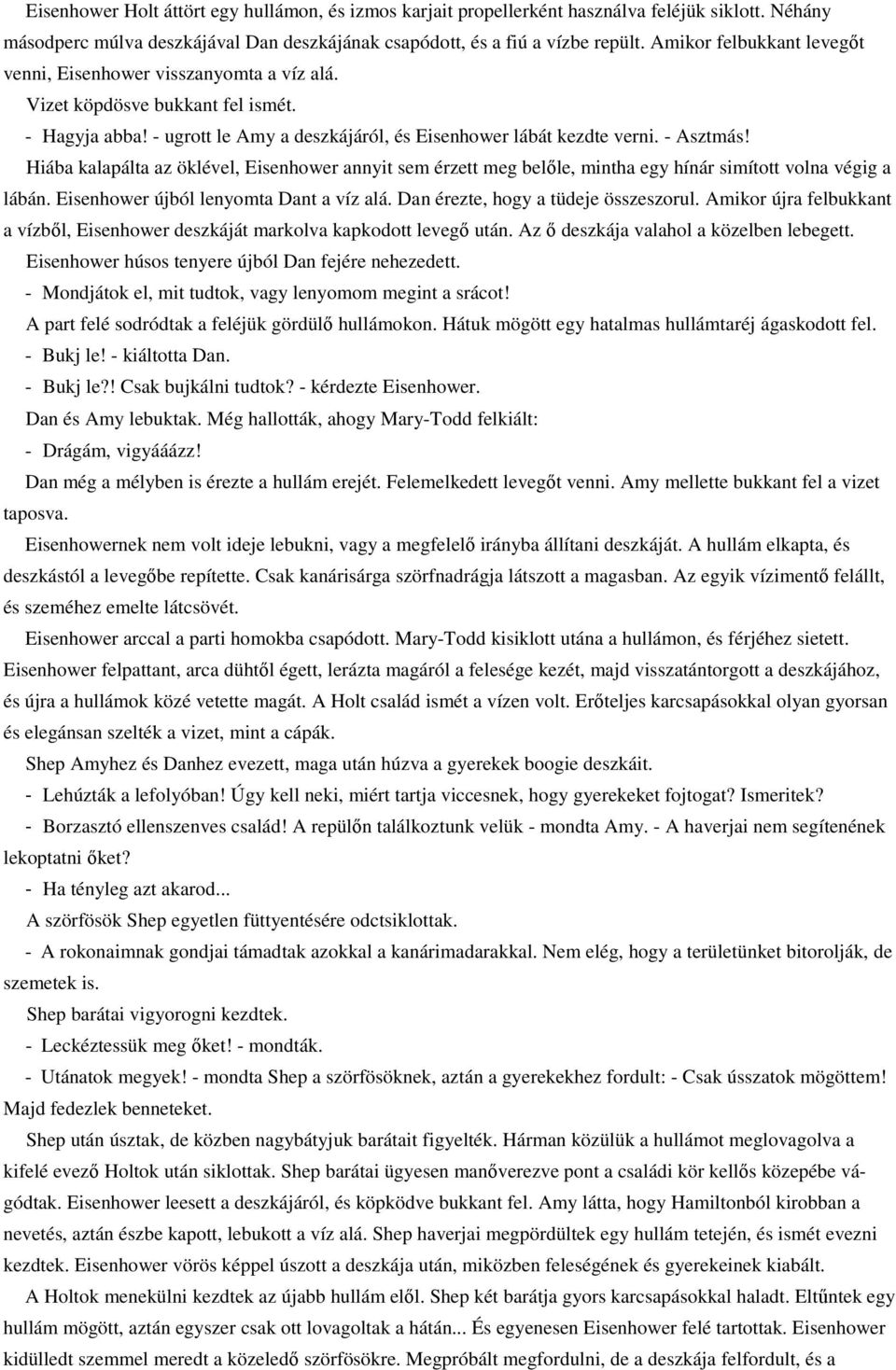 Eisenhower Holt áttört egy hullámon, és izmos karjait propellerként használva feléjük siklott. Néhány másodperc múlva deszkájával Dan deszkájának csapódott, és a fiú a vízbe repült. Amikor felbukkant levegőt venni, Eisenhower visszanyomta a víz alá.

Vizet köpdösve bukkant fel ismét.

- Hagyja abba! - ugrott le Amy a deszkájáról, és Eisenhower lábát kezdte verni. - Asztmás!

Hiába kalapálta az öklével, Eisenhower annyit sem érzett meg belőle, mintha egy hínár simított volna végig a lábán. Eisenhower újból lenyomta Dant a víz alá. Dan érezte, hogy a tüdeje összeszorul. Amikor újra felbukkant a vízből, Eisenhower deszkáját markolva kapkodott levegő után. Az ő deszkája valahol a közelben lebegett.

Eisenhower húsos tenyere újból Dan fejére nehezedett.

- Mondjátok el, mit tudtok, vagy lenyomom megint a srácot!

A part felé sodródtak a feléjük gördülő hullámokon. Hátuk mögött egy hatalmas hullámtaréj ágaskodott fel.

- Bukj le! - kiáltotta Dan.

- Bukj le?! Csak bujkálni tudtok? - kérdezte Eisenhower.

Dan és Amy lebuktak. Még hallották, ahogy Mary-Todd felkiált:

- Drágám, vigyááázz!

Dan még a mélyben is érezte a hullám erejét. Felemelkedett levegőt venni. Amy mellette bukkant fel a vizet taposva.

Eisenhowernek nem volt ideje lebukni, vagy a megfelelő irányba állítani deszkáját. A hullám elkapta, és deszkástól a levegőbe repítette. Csak kanárisárga szörfnadrágja látszott a magasban. Az egyik vízimentő felállt, és szeméhez emelte látcsövét.

Eisenhower arccal a parti homokba csapódott. Mary-Todd kisiklott utána a hullámon, és férjéhez sietett. Eisenhower felpattant, arca dühtől égett, lerázta magáról a felesége kezét, majd visszatántorgott a deszkájához, és újra a hullámok közé vetette magát. A Holt család ismét a vízen volt. Erőteljes karcsapásokkal olyan gyorsan és elegánsan szelték a vizet, mint a cápák.

Shep Amyhez és Danhez evezett, maga után húzva a gyerekek boogie deszkáit.

- Lehúzták a lefolyóban! Úgy kell neki, miért tartja viccesnek, hogy gyerekeket fojtogat? Ismeritek?

- Borzasztó ellenszenves család! A repülőn találkoztunk velük - mondta Amy. - A haverjai nem segítenének lekoptatni őket?

- Ha tényleg azt akarod...

A szörfösök Shep egyetlen füttyentésére odctsiklottak.

- A rokonaimnak gondjai támadtak azokkal a kanárimadarakkal. Nem elég, hogy a területünket bitorolják, de szemetek is.

Shep barátai vigyorogni kezdtek.

- Leckéztessük meg őket! - mondták.

- Utánatok megyek! - mondta Shep a szörfösöknek, aztán a gyerekekhez fordult: - Csak ússzatok mögöttem! Majd fedezlek benneteket.

Shep után úsztak, de közben nagybátyjuk barátait figyelték. Hárman közülük a hullámot meglovagolva a kifelé evező Holtok után siklottak. Shep barátai ügyesen manőverezve pont a családi kör kellős közepébe vágódtak. Eisenhower leesett a deszkájáról, és köpködve bukkant fel. Amy látta, hogy Hamiltonból kirobban a nevetés, aztán észbe kapott, lebukott a víz alá. Shep haverjai megpördültek egy hullám tetején, és ismét evezni kezdtek. Eisenhower vörös képpel úszott a deszkája után, miközben feleségének és gyerekeinek kiabált.

A Holtok menekülni kezdtek az újabb hullám elől. Shep két barátja gyors karcsapásokkal haladt. Eltűntek egy hullám mögött, aztán egyszer csak ott lovagoltak a hátán... És egyenesen Eisenhower felé tartottak. Eisenhower kidülledt szemmel meredt a közeledő szörfösökre. Megpróbált megfordulni, de a deszkája felfordult, és a